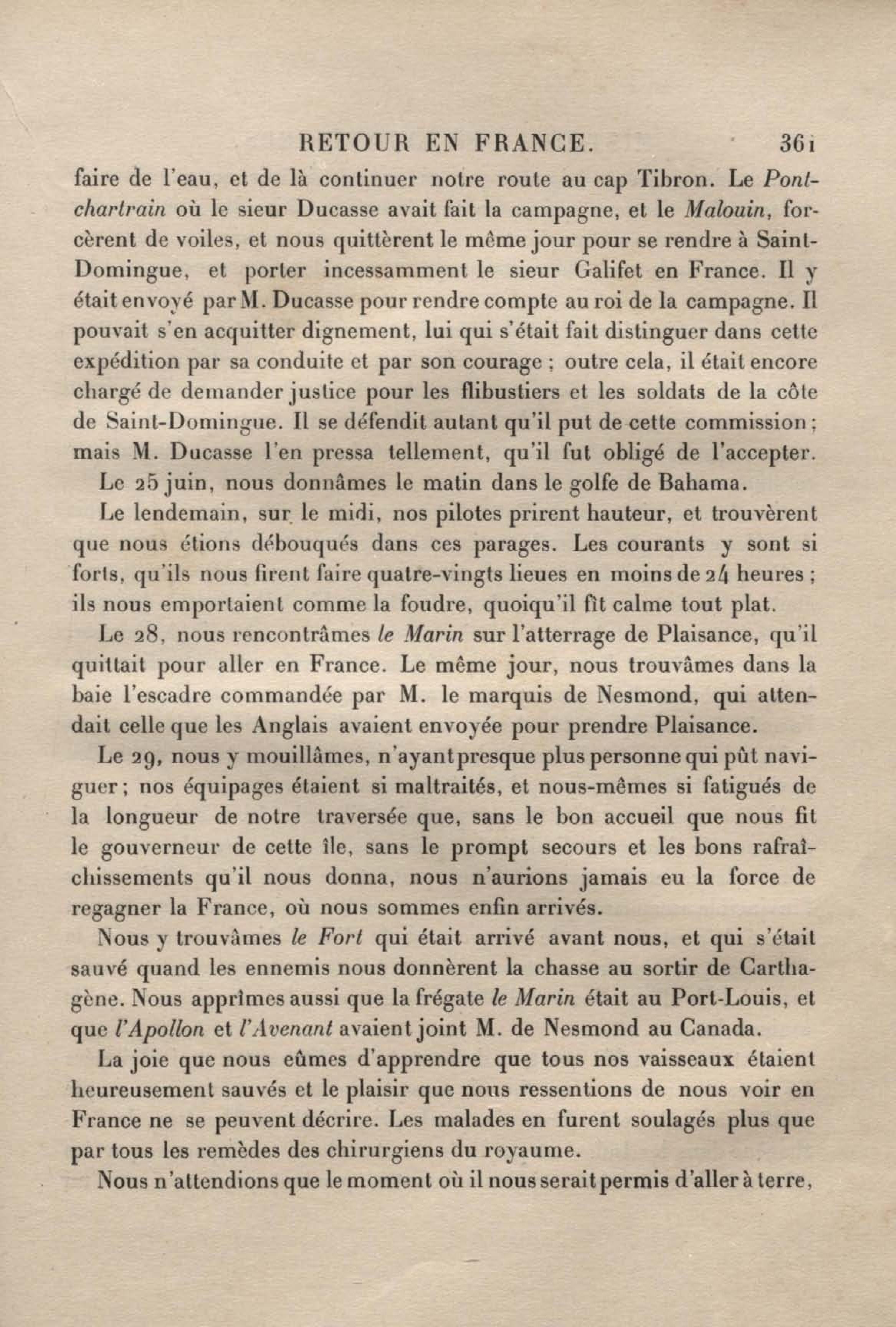 RETOUR EN FRANCE. 361

faire de l'eau, et de là continuer notre route au cap Tibron. Le Pontchartrain où le sieur Ducasse avait fait la campagne, et le Malouin, forcèrent de voiles, et nous quittèrent le même jour pour se rendre à Saint-Domingue, et porter incessamment le sieur Galifet en France. Il y était envoyé par M. Ducasse pour rendre compte au roi de la campagne. Il pouvait s'en acquitter dignement, lui qui s'était fait distinguer dans cette expédition par sa conduite et par son courage ; outre cela, il était encore chargé de demander justice pour les flibustiers et les soldats de la côte de Saint-Domingue. Il se défendit autant qu'il put de cette commission ; mais M. Ducasse l'en pressa tellement, qu'il fut obligé de l'accepter.

Le 25 juin, nous donnâmes le matin dans le golfe de Bahama.

Le lendemain, sur le midi, nos pilotes prirent hauteur, et trouvèrent que nous étions débouqués dans ces parages. Les courants y sont si forts, qu'ils nous firent faire quatre-vingts lieues en moins de 24 heures ; ils nous emportaient comme la foudre, quoiqu'il fît calme tout plat.

Le 28, nous rencontrâmes le Marin sur l'atterrage de Plaisance, qu'il quittait pour aller en France. Le même jour, nous trouvâmes dans la baie l'escadre commandée par M. le marquis de Nesmond, qui attendait celle que les Anglais avaient envoyée pour prendre Plaisance.

Le 29, nous y mouillâmes, n'ayant presque plus personne qui pût naviguer ; nos équipages étaient si maltraités, et nous-mêmes si fatigués de la longueur de notre traversée que, sans le bon accueil que nous fit le gouverneur de cette île, sans le prompt secours et les bons rafraîchissements qu'il nous donna, nous n'aurions jamais eu la force de regagner la France, où nous sommes enfin arrivés.

Nous y trouvâmes le Fort qui était arrivé avant nous, et qui s'était sauvé quand les ennemis nous donnèrent la chasse au sortir de Carthagène. Nous apprîmes aussi que la frégate le Marin était au Port-Louis, et que l'Apollon et l'Avenant avaient joint M. de Nesmond au Canada.

La joie que nous eûmes d'apprendre que tous nos vaisseaux étaient heureusement sauvés et le plaisir que nous ressentions de nous voir en France ne se peuvent décrire. Les malades en furent soulagés plus que par tous les remèdes des chirurgiens du royaume.

Nous n'attendions que le moment où il nous serait permis d'aller à terre,